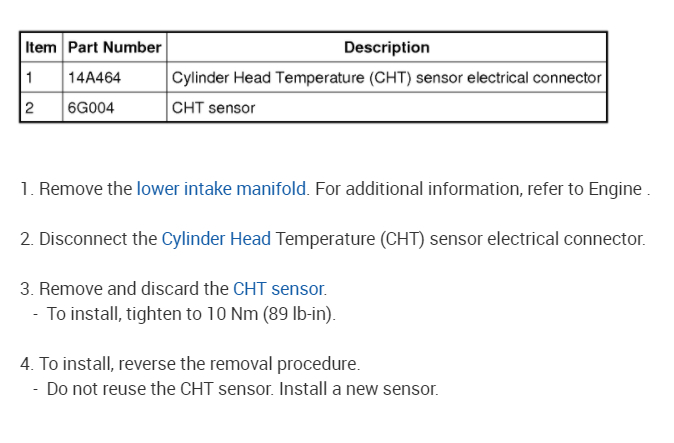 | Item | Part Number | Description |
|---|---|---|
| 1 | 14A464 | Cylinder Head Temperature (CHT) sensor electrical connector |
| 2 | 6G004 | CHT sensor |

1. Remove the lower intake manifold. For additional information, refer to Engine .

2. Disconnect the Cylinder Head Temperature (CHT) sensor electrical connector.

3. Remove and discard the CHT sensor.
- To install, tighten to 10 Nm (89 lb-in).

4. To install, reverse the removal procedure.
- Do not reuse the CHT sensor. Install a new sensor.